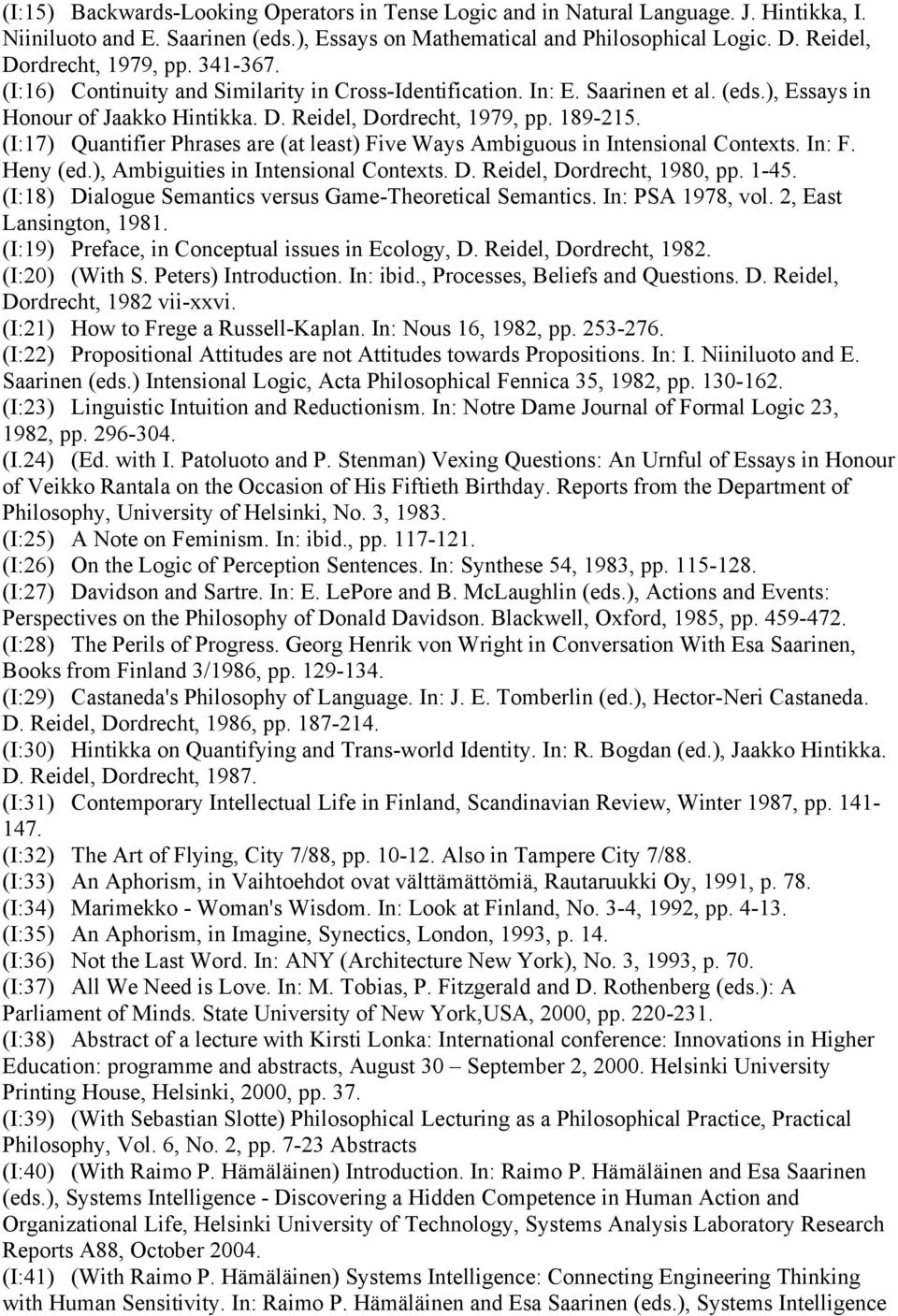 (I:15) Backwards-Looking Operators in Tense Logic and in Natural Language. J. Hintikka, I. Niiniluoto and E. Saarinen (eds.), Essays on Mathematical and Philosophical Logic. D. Reidel, Dordrecht, 1979, pp. 341-367.
(I:16) Continuity and Similarity in Cross-Identification. In: E. Saarinen et al. (eds.), Essays in Honour of Jaakko Hintikka. D. Reidel, Dordrecht, 1979, pp. 189-215.
(I:17) Quantifier Phrases are (at least) Five Ways Ambiguous in Intensional Contexts. In: F. Heny (ed.), Ambiguities in Intensional Contexts. D. Reidel, Dordrecht, 1980, pp. 1-45.
(I:18) Dialogue Semantics versus Game-Theoretical Semantics. In: PSA 1978, vol. 2, East Lansington, 1981.
(I:19) Preface, in Conceptual issues in Ecology, D. Reidel, Dordrecht, 1982.
(I:20) (With S. Peters) Introduction. In: ibid., Processes, Beliefs and Questions. D. Reidel, Dordrecht, 1982 vii-xxvi.
(I:21) How to Frege a Russell-Kaplan. In: Nous 16, 1982, pp. 253-276.
(I:22) Propositional Attitudes are not Attitudes towards Propositions. In: I. Niiniluoto and E. Saarinen (eds.) Intensional Logic, Acta Philosophical Fennica 35, 1982, pp. 130-162.
(I:23) Linguistic Intuition and Reductionism. In: Notre Dame Journal of Formal Logic 23, 1982, pp. 296-304.
(I.24) (Ed. with I. Patoluoto and P. Stenman) Vexing Questions: An Urnful of Essays in Honour of Veikko Rantala on the Occasion of His Fiftieth Birthday. Reports from the Department of Philosophy, University of Helsinki, No. 3, 1983.
(I:25) A Note on Feminism. In: ibid., pp. 117-121.
(I:26) On the Logic of Perception Sentences. In: Synthese 54, 1983, pp. 115-128.
(I:27) Davidson and Sartre. In: E. LePore and B. McLaughlin (eds.), Actions and Events: Perspectives on the Philosophy of Donald Davidson. Blackwell, Oxford, 1985, pp. 459-472.
(I:28) The Perils of Progress. Georg Henrik von Wright in Conversation With Esa Saarinen, Books from Finland 3/1986, pp. 129-134.
(I:29) Castaneda's Philosophy of Language. In: J. E. Tomberlin (ed.), Hector-Neri Castaneda. D. Reidel, Dordrecht, 1986, pp. 187-214.
(I:30) Hintikka on Quantifying and Trans-world Identity. In: R. Bogdan (ed.), Jaakko Hintikka. D. Reidel, Dordrecht, 1987.
(I:31) Contemporary Intellectual Life in Finland, Scandinavian Review, Winter 1987, pp. 141-147.
(I:32) The Art of Flying, City 7/88, pp. 10-12. Also in Tampere City 7/88.
(I:33) An Aphorism, in Vaihtoehdot ovat välttämättömiä, Rautaruukki Oy, 1991, p. 78.
(I:34) Marimekko - Woman's Wisdom. In: Look at Finland, No. 3-4, 1992, pp. 4-13.
(I:35) An Aphorism, in Imagine, Synectics, London, 1993, p. 14.
(I:36) Not the Last Word. In: ANY (Architecture New York), No. 3, 1993, p. 70.
(I:37) All We Need is Love. In: M. Tobias, P. Fitzgerald and D. Rothenberg (eds.): A Parliament of Minds. State University of New York,USA, 2000, pp. 220-231.
(I:38) Abstract of a lecture with Kirsti Lonka: International conference: Innovations in Higher Education: programme and abstracts, August 30 – September 2, 2000. Helsinki University Printing House, Helsinki, 2000, pp. 37.
(I:39) (With Sebastian Slotte) Philosophical Lecturing as a Philosophical Practice, Practical Philosophy, Vol. 6, No. 2, pp. 7-23 Abstracts
(I:40) (With Raimo P. Hämäläinen) Introduction. In: Raimo P. Hämäläinen and Esa Saarinen (eds.), Systems Intelligence - Discovering a Hidden Competence in Human Action and Organizational Life, Helsinki University of Technology, Systems Analysis Laboratory Research Reports A88, October 2004.
(I:41) (With Raimo P. Hämäläinen) Systems Intelligence: Connecting Engineering Thinking with Human Sensitivity. In: Raimo P. Hämäläinen and Esa Saarinen (eds.), Systems Intelligence